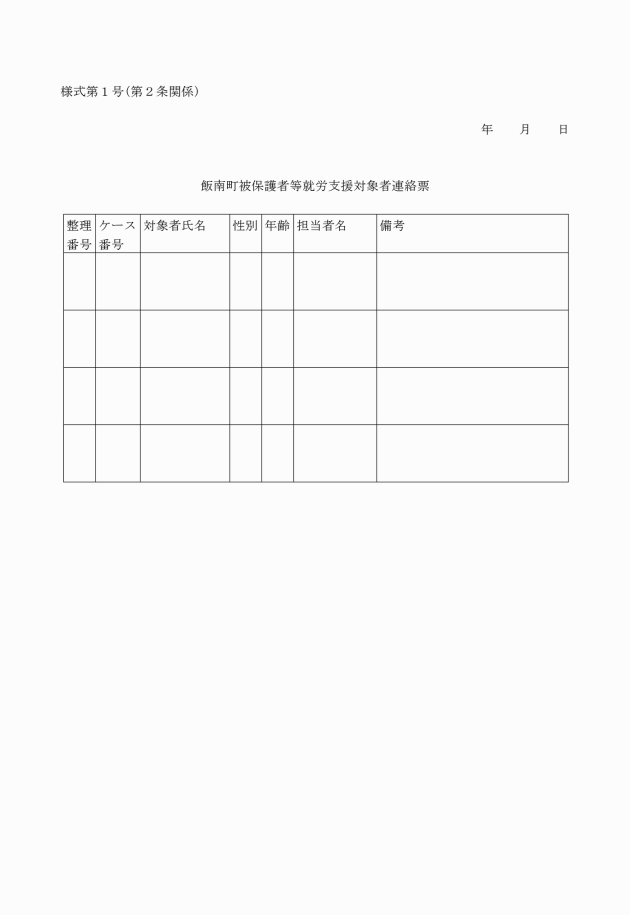 様式第１号(第２条関係)

年　　月　　日

飯南町被保護者等就労支援対象者連絡票

| 整理番号 | ケース番号 | 対象者氏名 | 性別 | 年齢 | 担当者名 | 備考 |
|---|---|---|---|---|---|---|
| | | | | | | |
| | | | | | | |
| | | | | | | |
| | | | | | | |